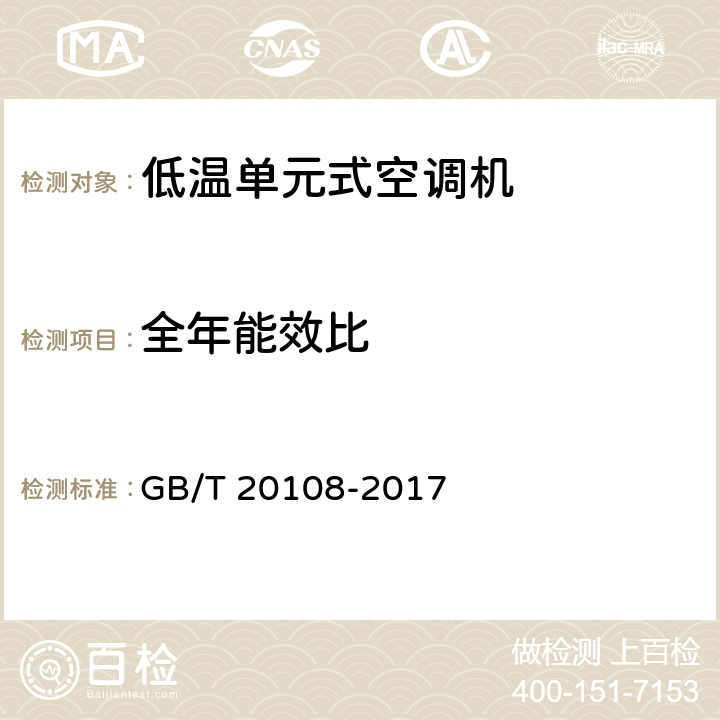 MA CNAS AC ilac-MRA

检测对象：低温单元式空调机

检测项目：全年能效比

检测标准：GB/T 20108-2017

百检
Baijiantest.com

做检测 上百检
400-151-7153